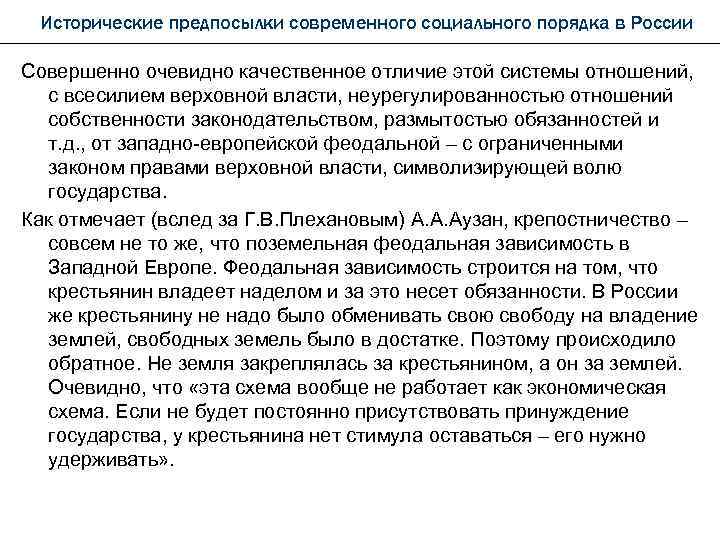 Исторические предпосылки современного социального порядка в России

Совершенно очевидно качественное отличие этой системы отношений, с всесилием верховной власти, неурегулированностью отношений собственности законодательством, размытостью обязанностей и т.д., от западно-европейской феодальной – с ограниченными законом правами верховной власти, символизирующей волю государства.

Как отмечает (вслед за Г.В.Плехановым) А.А.Аузан, крепостничество – совсем не то же, что поземельная феодальная зависимость в Западной Европе. Феодальная зависимость строится на том, что крестьянин владеет наделом и за это несет обязанности. В России же крестьянину не надо было обменивать свою свободу на владение землей, свободных земель было в достатке. Поэтому происходило обратное. Не земля закреплялась за крестьянином, а он за землей. Очевидно, что «эта схема вообще не работает как экономическая схема. Если не будет постоянно присутствовать принуждение государства, у крестьянина нет стимула оставаться – его нужно удерживать».